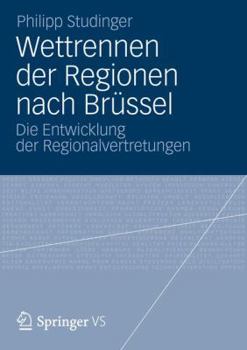 Philipp Studinger

Wettrennen der Regionen nach Brüssel

Die Entwicklung der Regionalvertretungen

Springer VS